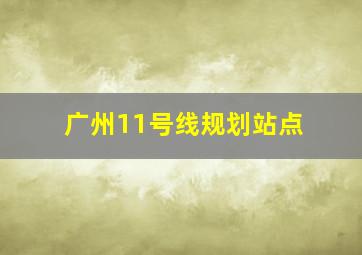 广州11号线规划站点